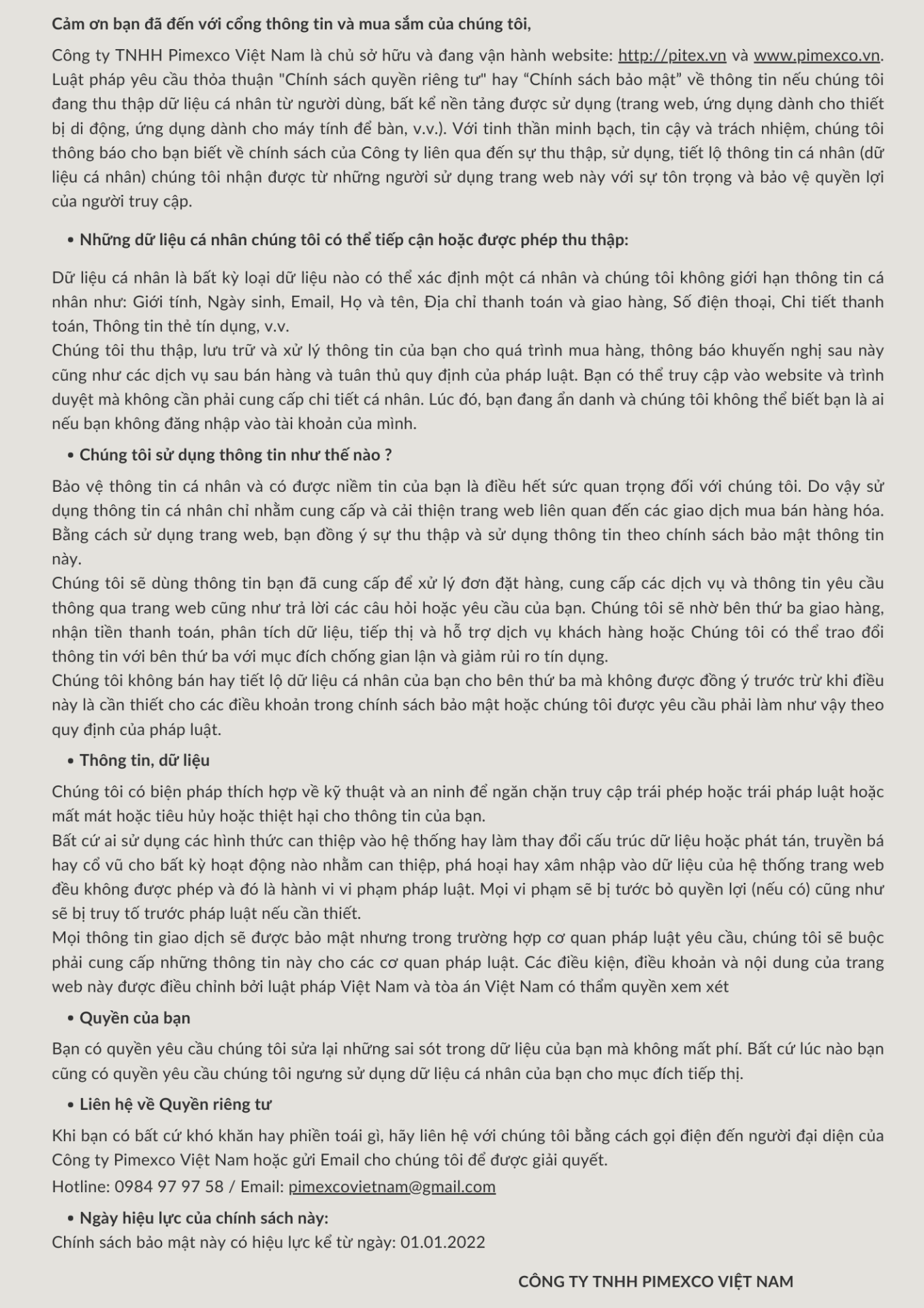 Cảm ơn bạn đã đến với cổng thông tin và mua sắm của chúng tôi,

Công ty TNHH Pimexco Việt Nam là chủ sở hữu và đang vận hành website: http://pitex.vn và www.pimexco.vn. Luật pháp yêu cầu thỏa thuận "Chính sách quyền riêng tư" hay “Chính sách bảo mật” về thông tin nếu chúng tôi đang thu thập dữ liệu cá nhân từ người dùng, bất kể nền tảng được sử dụng (trang web, ứng dụng dành cho thiết bị di động, ứng dụng dành cho máy tính để bàn, v.v.). Với tinh thần minh bạch, tin cậy và trách nhiệm, chúng tôi thông báo cho bạn biết về chính sách của Công ty liên qua đến sự thu thập, sử dụng, tiết lộ thông tin cá nhân (dữ liệu cá nhân) chúng tôi nhận được từ những người sử dụng trang web này với sự tôn trọng và bảo vệ quyền lợi của người truy cập.

• Những dữ liệu cá nhân chúng tôi có thể tiếp cận hoặc được phép thu thập:

Dữ liệu cá nhân là bất kỳ loại dữ liệu nào có thể xác định một cá nhân và chúng tôi không giới hạn thông tin cá nhân như: Giới tính, Ngày sinh, Email, Họ và tên, Địa chỉ thanh toán và giao hàng, Số điện thoại, Chi tiết thanh toán, Thông tin thẻ tín dụng, v.v.
Chúng tôi thu thập, lưu trữ và xử lý thông tin của bạn cho quá trình mua hàng, thông báo khuyến nghị sau này cũng như các dịch vụ sau bán hàng và tuân thủ quy định của pháp luật. Bạn có thể truy cập vào website và trình duyệt mà không cần phải cung cấp chi tiết cá nhân. Lúc đó, bạn đang ẩn danh và chúng tôi không thể biết bạn là ai nếu bạn không đăng nhập vào tài khoản của mình.

• Chúng tôi sử dụng thông tin như thế nào ?

Bảo vệ thông tin cá nhân và có được niềm tin của bạn là điều hết sức quan trọng đối với chúng tôi. Do vậy sử dụng thông tin cá nhân chỉ nhằm cung cấp và cải thiện trang web liên quan đến các giao dịch mua bán hàng hóa. Bằng cách sử dụng trang web, bạn đồng ý sự thu thập và sử dụng thông tin theo chính sách bảo mật thông tin này.
Chúng tôi sẽ dùng thông tin bạn đã cung cấp để xử lý đơn đặt hàng, cung cấp các dịch vụ và thông tin yêu cầu thông qua trang web cũng như trả lời các câu hỏi hoặc yêu cầu của bạn. Chúng tôi sẽ nhờ bên thứ ba giao hàng, nhận tiền thanh toán, phân tích dữ liệu, tiếp thị và hỗ trợ dịch vụ khách hàng hoặc Chúng tôi có thể trao đổi thông tin với bên thứ ba với mục đích chống gian lận và giảm rủi ro tín dụng.
Chúng tôi không bán hay tiết lộ dữ liệu cá nhân của bạn cho bên thứ ba mà không được đồng ý trước trừ khi điều này là cần thiết cho các điều khoản trong chính sách bảo mật hoặc chúng tôi được yêu cầu phải làm như vậy theo quy định của pháp luật.

• Thông tin, dữ liệu

Chúng tôi có biện pháp thích hợp về kỹ thuật và an ninh để ngăn chặn truy cập trái phép hoặc trái pháp luật hoặc mất mát hoặc tiêu hủy hoặc thiệt hại cho thông tin của bạn.
Bất cứ ai sử dụng các hình thức can thiệp vào hệ thống hay làm thay đổi cấu trúc dữ liệu hoặc phát tán, truyền bá hay cổ vũ cho bất kỳ hoạt động nào nhằm can thiệp, phá hoại hay xâm nhập vào dữ liệu của hệ thống trang web đều không được phép và đó là hành vi vi phạm pháp luật. Mọi vi phạm sẽ bị tước bỏ quyền lợi (nếu có) cũng như sẽ bị truy tố trước pháp luật nếu cần thiết.
Mọi thông tin giao dịch sẽ được bảo mật nhưng trong trường hợp cơ quan pháp luật yêu cầu, chúng tôi sẽ buộc phải cung cấp những thông tin này cho các cơ quan pháp luật. Các điều kiện, điều khoản và nội dung của trang web này được điều chỉnh bởi luật pháp Việt Nam và tòa án Việt Nam có thẩm quyền xem xét

• Quyền của bạn

Bạn có quyền yêu cầu chúng tôi sửa lại những sai sót trong dữ liệu của bạn mà không mất phí. Bất cứ lúc nào bạn cũng có quyền yêu cầu chúng tôi ngưng sử dụng dữ liệu cá nhân của bạn cho mục đích tiếp thị.

• Liên hệ về Quyền riêng tư

Khi bạn có bất cứ khó khăn hay phiền toái gì, hãy liên hệ với chúng tôi bằng cách gọi điện đến người đại diện của Công ty Pimexco Việt Nam hoặc gửi Email cho chúng tôi để được giải quyết.
Hotline: 0984 97 97 58 / Email: pimexcovietnam@gmail.com

• Ngày hiệu lực của chính sách này:
Chính sách bảo mật này có hiệu lực kể từ ngày: 01.01.2022

CÔNG TY TNHH PIMEXCO VIỆT NAM